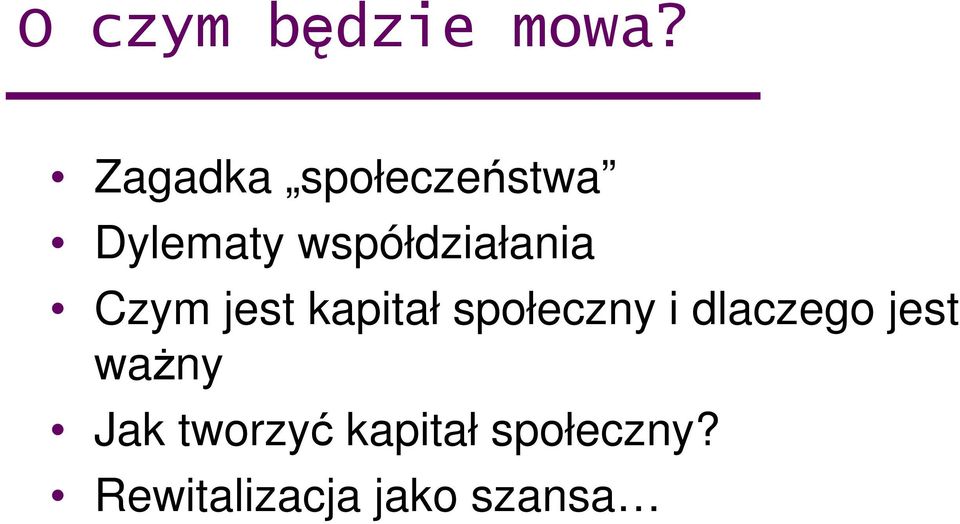 O czym będzie mowa?

• Zagadka „społeczeństwa”
• Dylematy współdziałania
• Czym jest kapitał społeczny i dlaczego jest ważny
• Jak tworzyć kapitał społeczny?
• Rewitalizacja jako szansa…